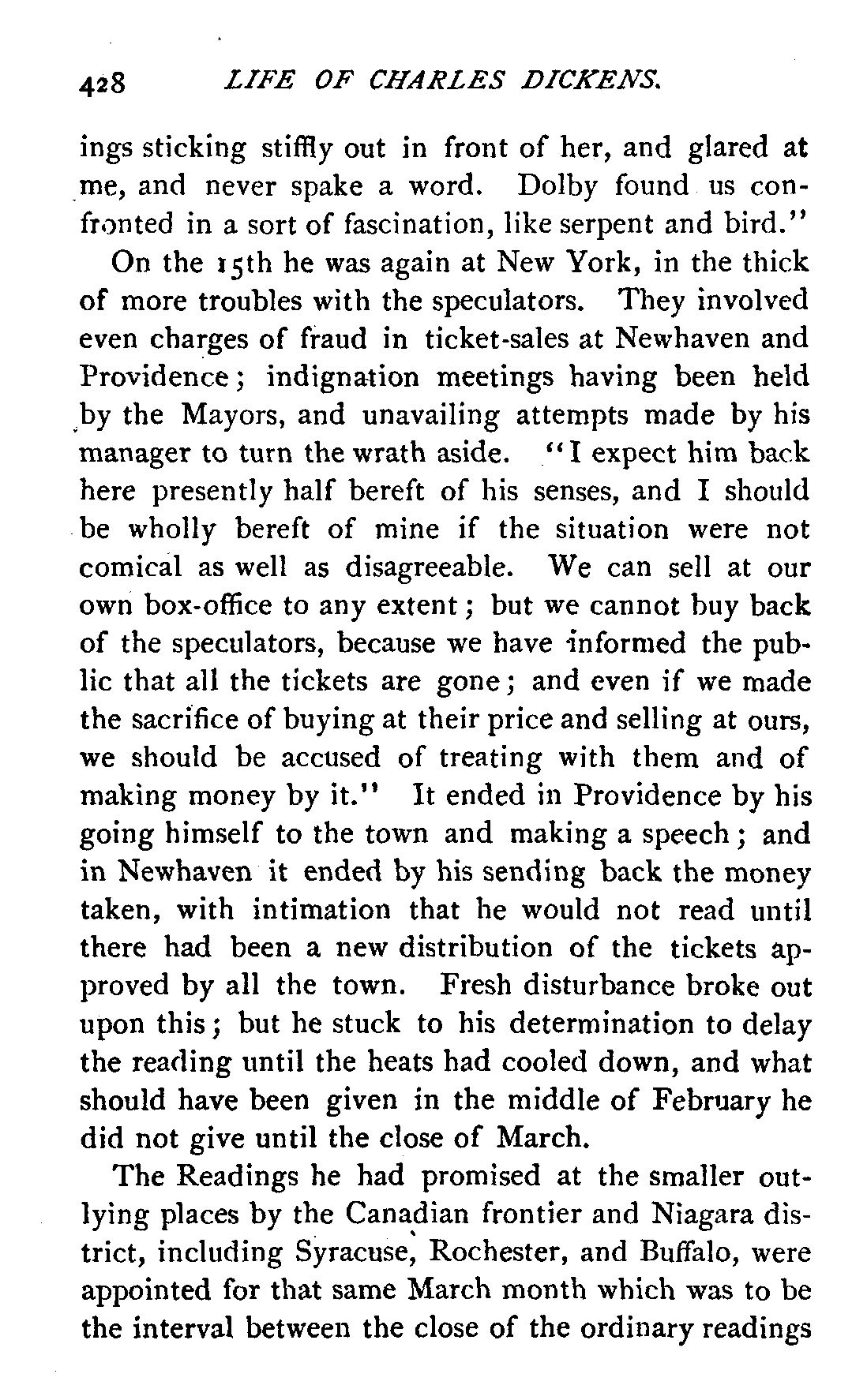 428 LIFE OF CHARLES DICKENS.

ings sticking stiffly out in front of her, and glared at me, and never spake a word. Dolby found us confronted in a sort of fascination, like serpent and bird."

On the 15th he was again at New York, in the thick of more troubles with the speculators. They involved even charges of fraud in ticket-sales at Newhaven and Providence; indignation meetings having been held by the Mayors, and unavailing attempts made by his manager to turn the wrath aside. "I expect him back here presently half bereft of his senses, and I should be wholly bereft of mine if the situation were not comical as well as disagreeable. We can sell at our own box-office to any extent; but we cannot buy back of the speculators, because we have informed the public that all the tickets are gone; and even if we made the sacrifice of buying at their price and selling at ours, we should be accused of treating with them and of making money by it." It ended in Providence by his going himself to the town and making a speech; and in Newhaven it ended by his sending back the money taken, with intimation that he would not read until there had been a new distribution of the tickets approved by all the town. Fresh disturbance broke out upon this; but he stuck to his determination to delay the reading until the heats had cooled down, and what should have been given in the middle of February he did not give until the close of March.

The Readings he had promised at the smaller outlying places by the Canadian frontier and Niagara district, including Syracuse, Rochester, and Buffalo, were appointed for that same March month which was to be the interval between the close of the ordinary readings